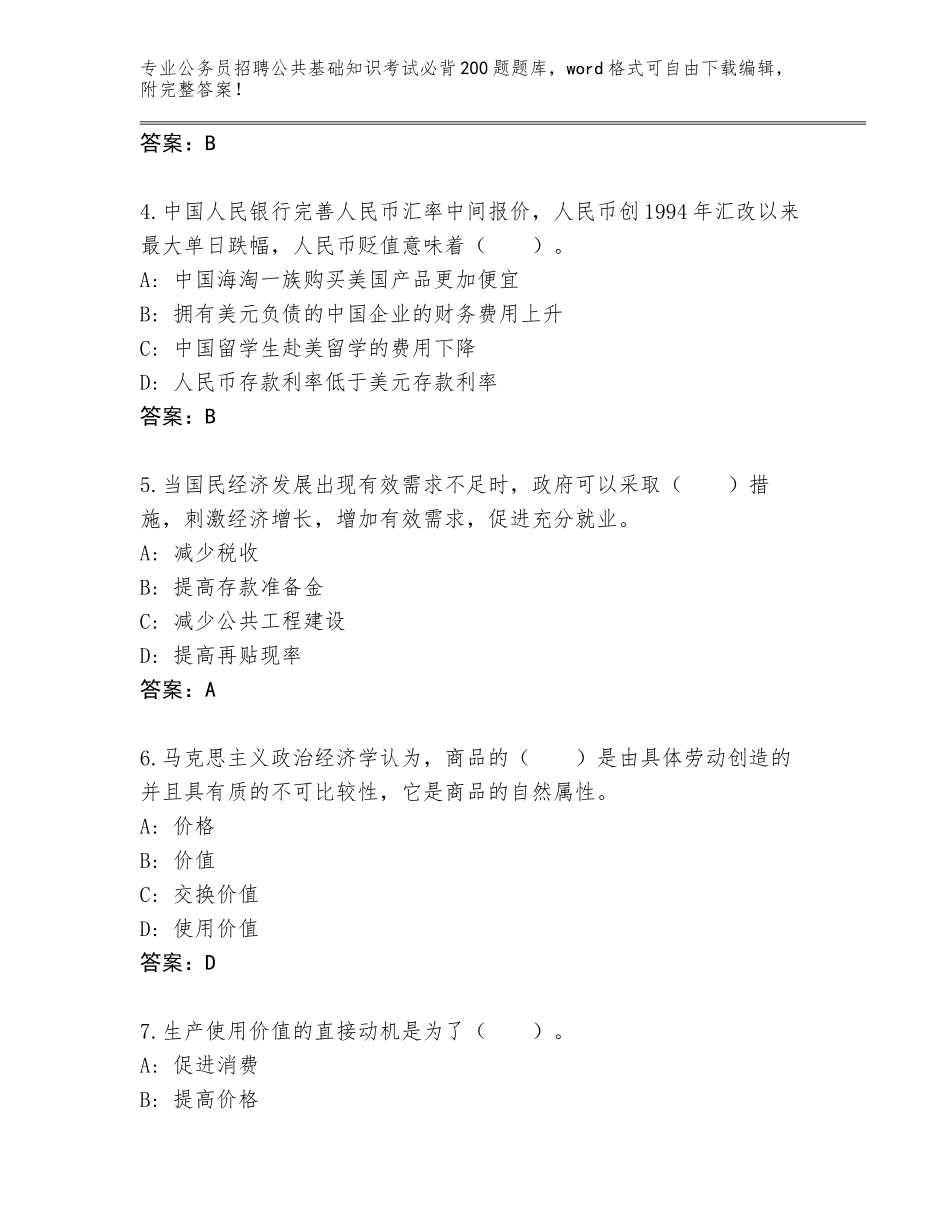 专业公务员招聘公共基础知识考试必背200题题库，word格式可自由下载编辑，附完整答案！

答案：B

4.中国人民银行完善人民币汇率中间报价，人民币创1994年汇改以来最大单日跌幅，人民币贬值意味着（　　）。
A：中国海淘一族购买美国产品更加便宜
B：拥有美元负债的中国企业的财务费用上升
C：中国留学生赴美留学的费用下降
D：人民币存款利率低于美元存款利率
答案：B

5.当国民经济发展出现有效需求不足时，政府可以采取（　　）措施，刺激经济增长，增加有效需求，促进充分就业。
A：减少税收
B：提高存款准备金
C：减少公共工程建设
D：提高再贴现率
答案：A

6.马克思主义政治经济学认为，商品的（　　）是由具体劳动创造的并且具有质的不可比较性，它是商品的自然属性。
A：价格
B：价值
C：交换价值
D：使用价值
答案：D

7.生产使用价值的直接动机是为了（　　）。
A：促进消费
B：提高价格